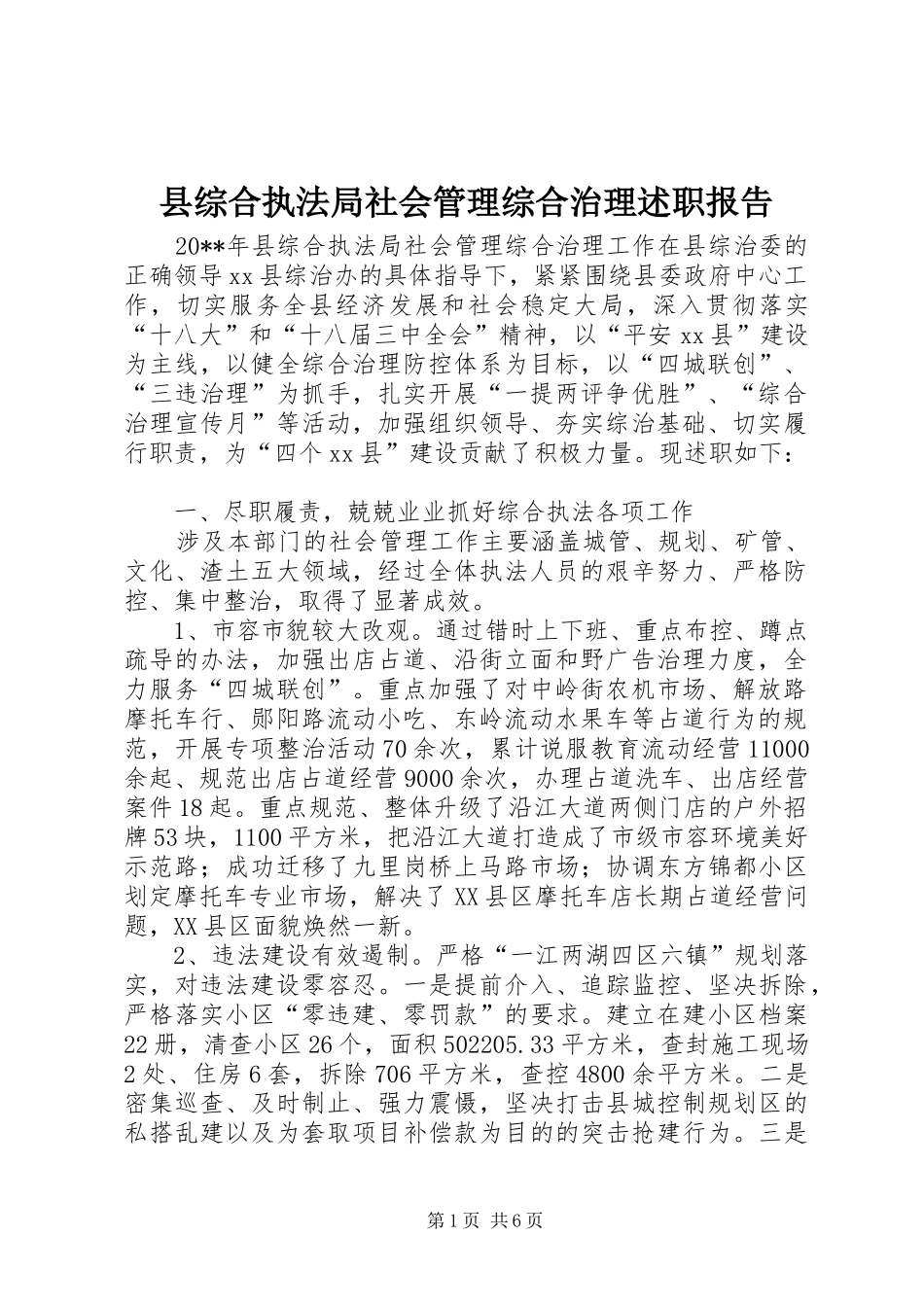 县综合执法局社会管理综合治理述职报告

20**年县综合执法局社会管理综合治理工作在县综治委的正确领导xx县综治办的具体指导下，紧紧围绕县委政府中心工作，切实服务全县经济发展和社会稳定大局，深入贯彻落实“十八大”和“十八届三中全会”精神，以“平安xx县”建设为主线，以健全综合治理防控体系为目标，以“四城联创”、“三违治理”为抓手，扎实开展“一提两评争优胜”、“综合治理宣传月”等活动，加强组织领导、夯实综治基础、切实履行职责，为“四个xx县”建设贡献了积极力量。现述职如下：

一、尽职履责，兢兢业业抓好综合执法各项工作

涉及本部门的社会管理工作主要涵盖城管、规划、矿管、文化、渣土五大领域，经过全体执法人员的艰辛努力、严格防控、集中整治，取得了显著成效。

1、市容市貌较大改观。通过错时上下班、重点布控、蹲点疏导的办法，加强出店占道、沿街立面和野广告治理力度，全力服务“四城联创”。重点加强了对中岭街农机市场、解放路摩托车行、郧阳路流动小吃、东岭流动水果车等占道行为的规范，开展专项整治活动70余次，累计说服教育流动经营11000余起、规范出店占道经营9000余次，办理占道洗车、出店经营案件18起。重点规范、整体升级了沿江大道两侧门店的户外招牌53块，1100平方米，把沿江大道打造成了市级市容环境美好示范路；成功迁移了九里岗桥上马路市场；协调东方锦都小区划定摩托车专业市场，解决了XX县区摩托车店长期占道经营问题，XX县区面貌焕然一新。

2、违法建设有效遏制。严格“一江两湖四区六镇”规划落实，对违法建设零容忍。一是提前介入、追踪监控、坚决拆除，严格落实小区“零违建、零罚款”的要求。建立在建小区档案22册，清查小区26个，面积502205.33平方米，查封施工现场2处、住房6套，拆除706平方米，查控4800余平方米。二是密集巡查、及时制止、强力震慑，坚决打击县城控制规划区的私搭乱建以及为套取项目补偿款为目的的突击抢建行为。三是

第1页 共6页